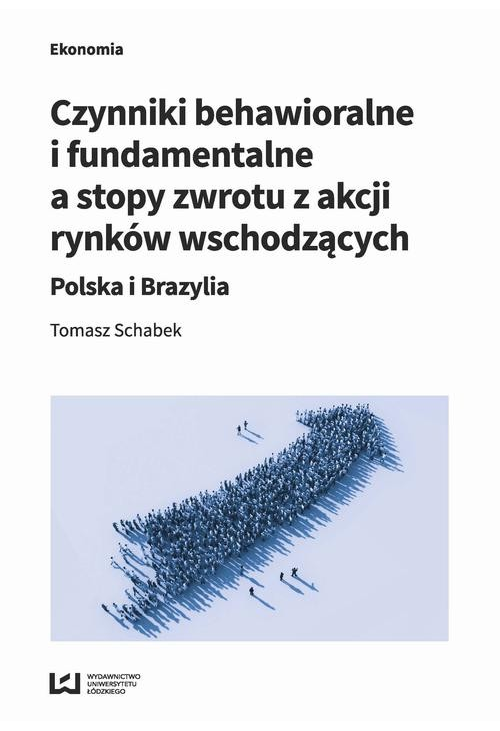 Ekonomia

Czynniki behawioralne i fundamentalne a stopy zwrotu z akcji rynków wschodzących

Polska i Brazylia

Tomasz Schabek

WYDAWNICTWO UNIWERSYTETU ŁÓDZKIEGO